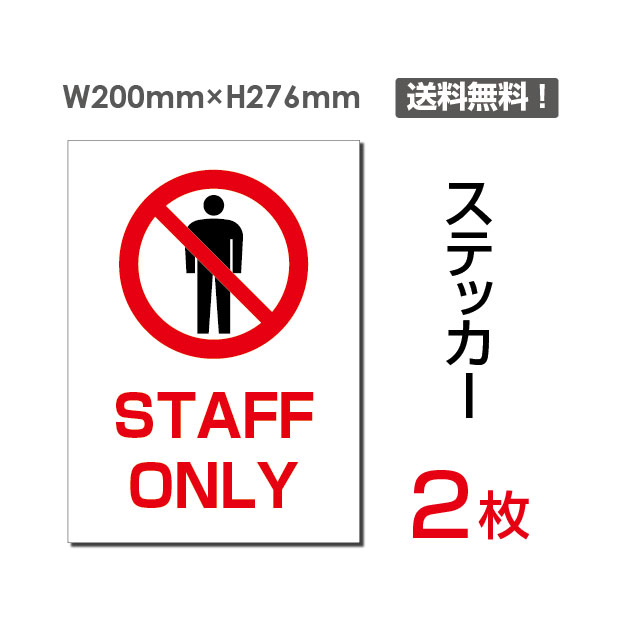 W200mm×H276mm

送料無料！

STAFF ONLY

ステッカー

2枚